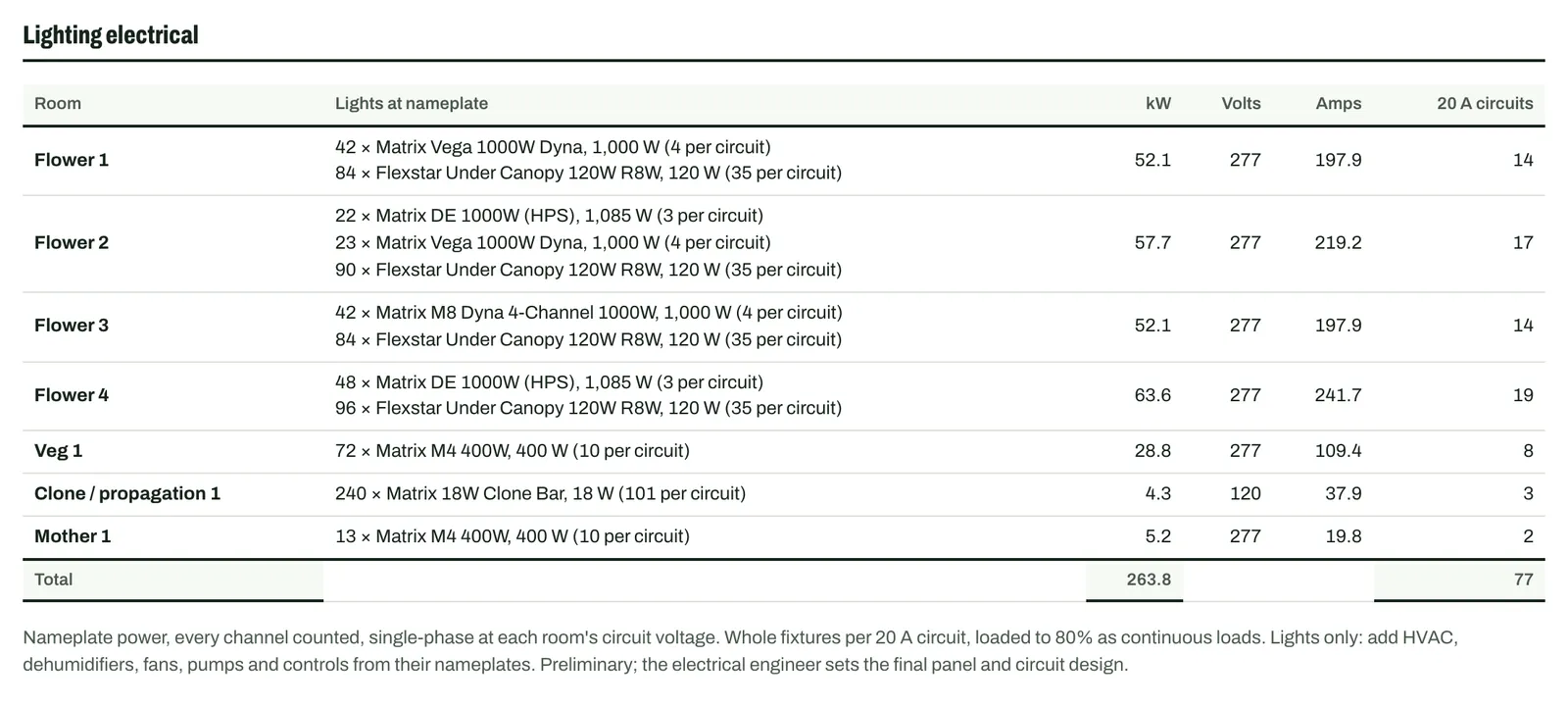 Lighting electrical

| Room | Lights at nameplate | kW | Volts | Amps | 20 A circuits |
|---|---|---|---|---|---|
| Flower 1 | 42 × Matrix Vega 1000W Dyna, 1,000 W (4 per circuit) 84 × Flexstar Under Canopy 120W R8W, 120 W (35 per circuit) | 52.1 | 277 | 197.9 | 14 |
| Flower 2 | 22 × Matrix DE 1000W (HPS), 1,085 W (3 per circuit) 23 × Matrix Vega 1000W Dyna, 1,000 W (4 per circuit) 90 × Flexstar Under Canopy 120W R8W, 120 W (35 per circuit) | 57.7 | 277 | 219.2 | 17 |
| Flower 3 | 42 × Matrix M8 Dyna 4-Channel 1000W, 1,000 W (4 per circuit) 84 × Flexstar Under Canopy 120W R8W, 120 W (35 per circuit) | 52.1 | 277 | 197.9 | 14 |
| Flower 4 | 48 × Matrix DE 1000W (HPS), 1,085 W (3 per circuit) 96 × Flexstar Under Canopy 120W R8W, 120 W (35 per circuit) | 63.6 | 277 | 241.7 | 19 |
| Veg 1 | 72 × Matrix M4 400W, 400 W (10 per circuit) | 28.8 | 277 | 109.4 | 8 |
| Clone / propagation 1 | 240 × Matrix 18W Clone Bar, 18 W (101 per circuit) | 4.3 | 120 | 37.9 | 3 |
| Mother 1 | 13 × Matrix M4 400W, 400 W (10 per circuit) | 5.2 | 277 | 19.8 | 2 |
| Total | | 263.8 | | | 77 |

Nameplate power, every channel counted, single-phase at each room's circuit voltage. Whole fixtures per 20 A circuit, loaded to 80% as continuous loads. Lights only: add HVAC, dehumidifiers, fans, pumps and controls from their nameplates. Preliminary; the electrical engineer sets the final panel and circuit design.